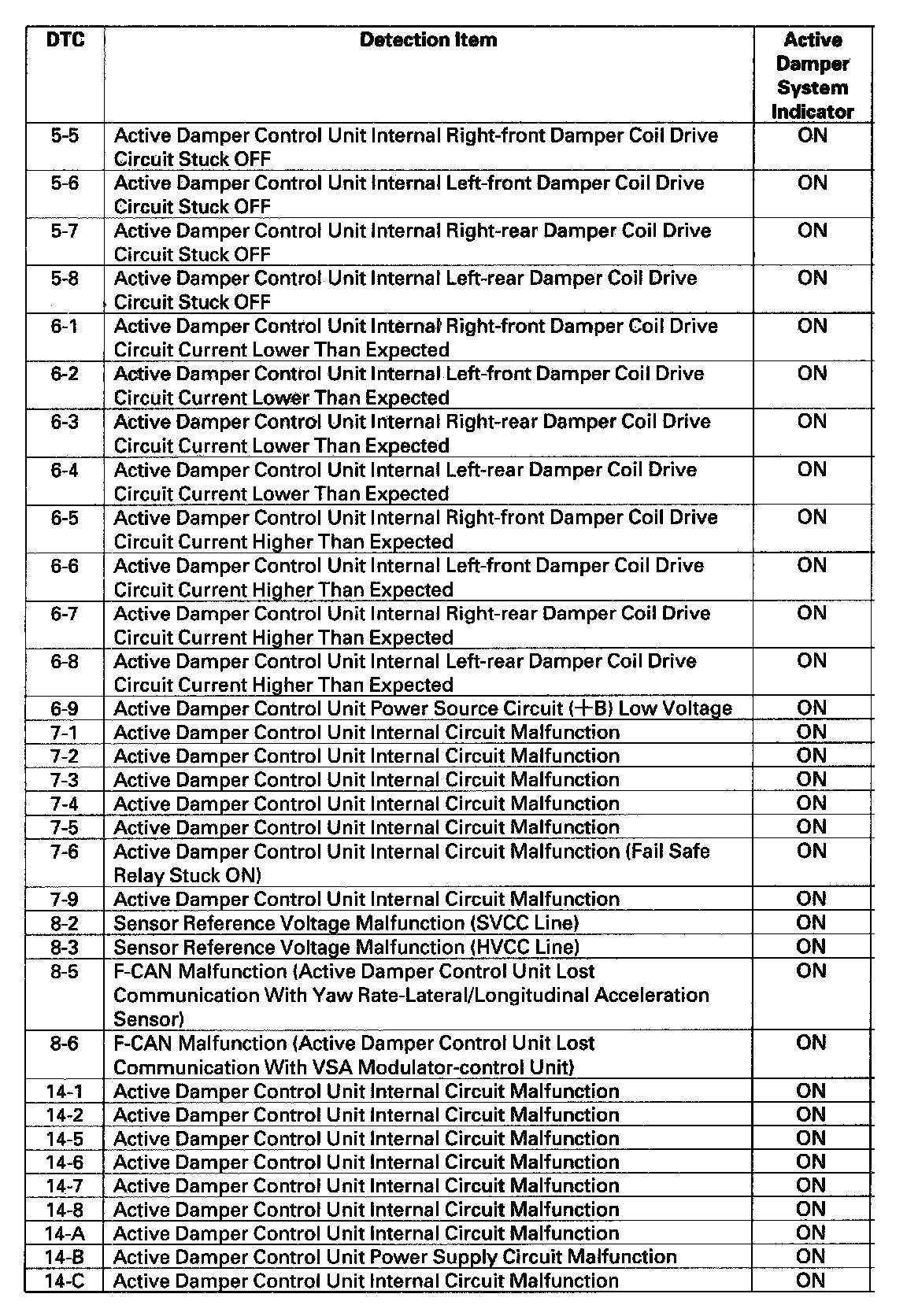 | DTC | Detection Item | Active Damper System Indicator |
|---|---|---|
| 5-5 | Active Damper Control Unit Internal Right-front Damper Coil Drive Circuit Stuck OFF | ON |
| 5-6 | Active Damper Control Unit Internal Left-front Damper Coil Drive Circuit Stuck OFF | ON |
| 5-7 | Active Damper Control Unit Internal Right-rear Damper Coil Drive Circuit Stuck OFF | ON |
| 5-8 | Active Damper Control Unit Internal Left-rear Damper Coil Drive Circuit Stuck OFF | ON |
| 6-1 | Active Damper Control Unit Internal Right-front Damper Coil Drive Circuit Current Lower Than Expected | ON |
| 6-2 | Active Damper Control Unit Internal Left-front Damper Coil Drive Circuit Current Lower Than Expected | ON |
| 6-3 | Active Damper Control Unit Internal Right-rear Damper Coil Drive Circuit Current Lower Than Expected | ON |
| 6-4 | Active Damper Control Unit Internal Left-rear Damper Coil Drive Circuit Current Lower Than Expected | ON |
| 6-5 | Active Damper Control Unit Internal Right-front Damper Coil Drive Circuit Current Higher Than Expected | ON |
| 6-6 | Active Damper Control Unit Internal Left-front Damper Coil Drive Circuit Current Higher Than Expected | ON |
| 6-7 | Active Damper Control Unit Internal Right-rear Damper Coil Drive Circuit Current Higher Than Expected | ON |
| 6-8 | Active Damper Control Unit Internal Left-rear Damper Coil Drive Circuit Current Higher Than Expected | ON |
| 6-9 | Active Damper Control Unit Power Source Circuit (+B) Low Voltage | ON |
| 7-1 | Active Damper Control Unit Internal Circuit Malfunction | ON |
| 7-2 | Active Damper Control Unit Internal Circuit Malfunction | ON |
| 7-3 | Active Damper Control Unit Internal Circuit Malfunction | ON |
| 7-4 | Active Damper Control Unit Internal Circuit Malfunction | ON |
| 7-5 | Active Damper Control Unit Internal Circuit Malfunction | ON |
| 7-6 | Active Damper Control Unit Internal Circuit Malfunction (Fail Safe Relay Stuck ON) | ON |
| 7-9 | Active Damper Control Unit Internal Circuit Malfunction | ON |
| 8-2 | Sensor Reference Voltage Malfunction (SVCC Line) | ON |
| 8-3 | Sensor Reference Voltage Malfunction (HVCC Line) | ON |
| 8-5 | F-CAN Malfunction (Active Damper Control Unit Lost Communication With Yaw Rate-Lateral/Longitudinal Acceleration Sensor) | ON |
| 8-6 | F-CAN Malfunction (Active Damper Control Unit Lost Communication With VSA Modulator-control Unit) | ON |
| 14-1 | Active Damper Control Unit Internal Circuit Malfunction | ON |
| 14-2 | Active Damper Control Unit Internal Circuit Malfunction | ON |
| 14-5 | Active Damper Control Unit Internal Circuit Malfunction | ON |
| 14-6 | Active Damper Control Unit Internal Circuit Malfunction | ON |
| 14-7 | Active Damper Control Unit Internal Circuit Malfunction | ON |
| 14-8 | Active Damper Control Unit Internal Circuit Malfunction | ON |
| 14-A | Active Damper Control Unit Internal Circuit Malfunction | ON |
| 14-B | Active Damper Control Unit Power Supply Circuit Malfunction | ON |
| 14-C | Active Damper Control Unit Internal Circuit Malfunction | ON |